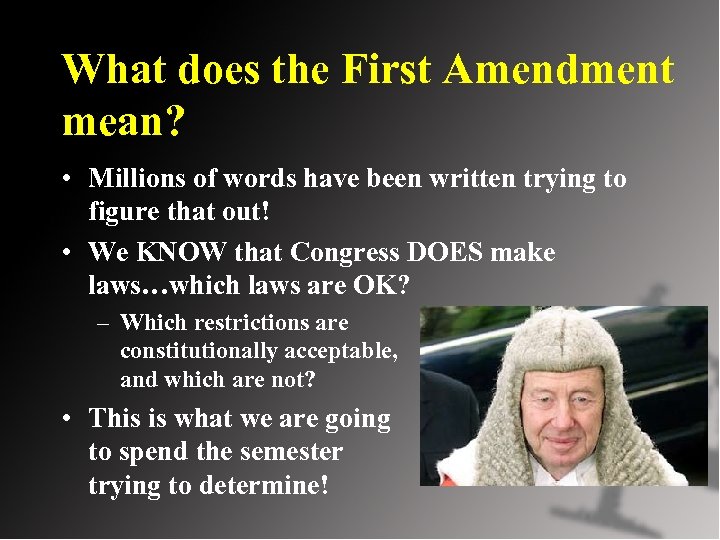 What does the First Amendment mean?

• Millions of words have been written trying to figure that out!

• We KNOW that Congress DOES make laws…which laws are OK?

– Which restrictions are constitutionally acceptable, and which are not?

• This is what we are going to spend the semester trying to determine!